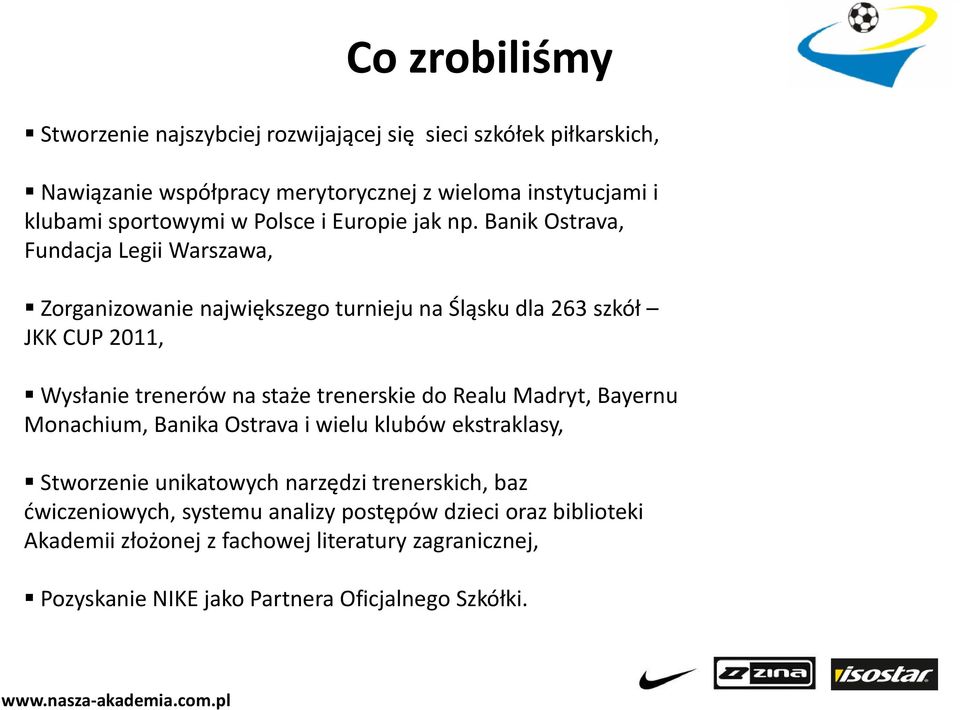 Co zrobiliśmy

▪ Stworzenie najszybciej rozwijającej się  sieci szkółek piłkarskich,

▪ Nawiązanie współpracy merytorycznej z wieloma instytucjami i klubami sportowymi w Polsce i Europie jak np. Banik Ostrava, Fundacja Legii Warszawa,

▪ Zorganizowanie największego turnieju na Śląsku dla 263 szkół – JKK CUP 2011,

▪ Wysłanie trenerów na staże trenerskie do Realu Madryt, Bayernu Monachium, Banika Ostrava i wielu klubów ekstraklasy,

▪ Stworzenie unikatowych narzędzi trenerskich, baz ćwiczeniowych, systemu analizy postępów dzieci oraz biblioteki Akademii złożonej z fachowej literatury zagranicznej,

▪ Pozyskanie NIKE jako Partnera Oficjalnego Szkółki.

www.nasza-akademia.com.pl

zina

isostar